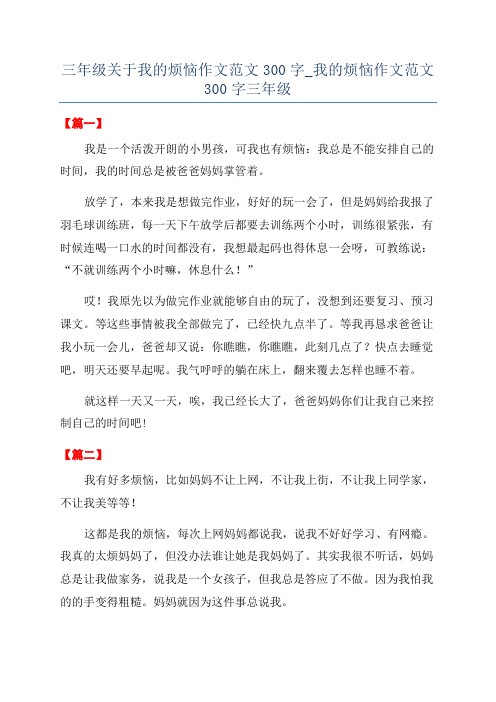 三年级关于我的烦恼作文范文 300 字_我的烦恼作文范文 300 字三年级

【篇一】

我是一个活泼开朗的小男孩，可我也有烦恼：我总是不能安排自己的时间，我的时间总是被爸爸妈妈掌管着。

放学了，本来我是想做完作业，好好的玩一会了，但是妈妈给我报了羽毛球训练班，每一天下午放学后都要去训练两个小时，训练很紧张，有时候连喝一口水的时间都没有，我想最起码也得休息一会呀，可教练说：“不就训练两个小时嘛，休息什么！”

哎！我原先以为做完作业就能够自由的玩了，没想到还要复习、预习课文。等这些事情被我全部做完了，已经快九点半了。等我再恳求爸爸让我小玩一会儿，爸爸却又说：你瞧瞧，你瞧瞧，此刻几点了？快点去睡觉吧，明天还要早起呢。我气呼呼的躺在床上，翻来覆去怎样也睡不着。

就这样一天又一天，唉，我已经长大了，爸爸妈妈你们让我自己来控制自己的时间吧！

【篇二】

我有好多烦恼，比如妈妈不让上网，不让我上街，不让我上同学家，不让我美等等！

这都是我的烦恼，每次上网妈妈都说我，说我不好好学习、有网瘾。我真的太烦妈妈了，但没办法谁让她是我妈妈了。其实我很不听话，妈妈总是让我做家务，说我是一个女孩子，但我总是答应了不做。因为我怕我的的手变得粗糙。妈妈就因为这件事总说我。